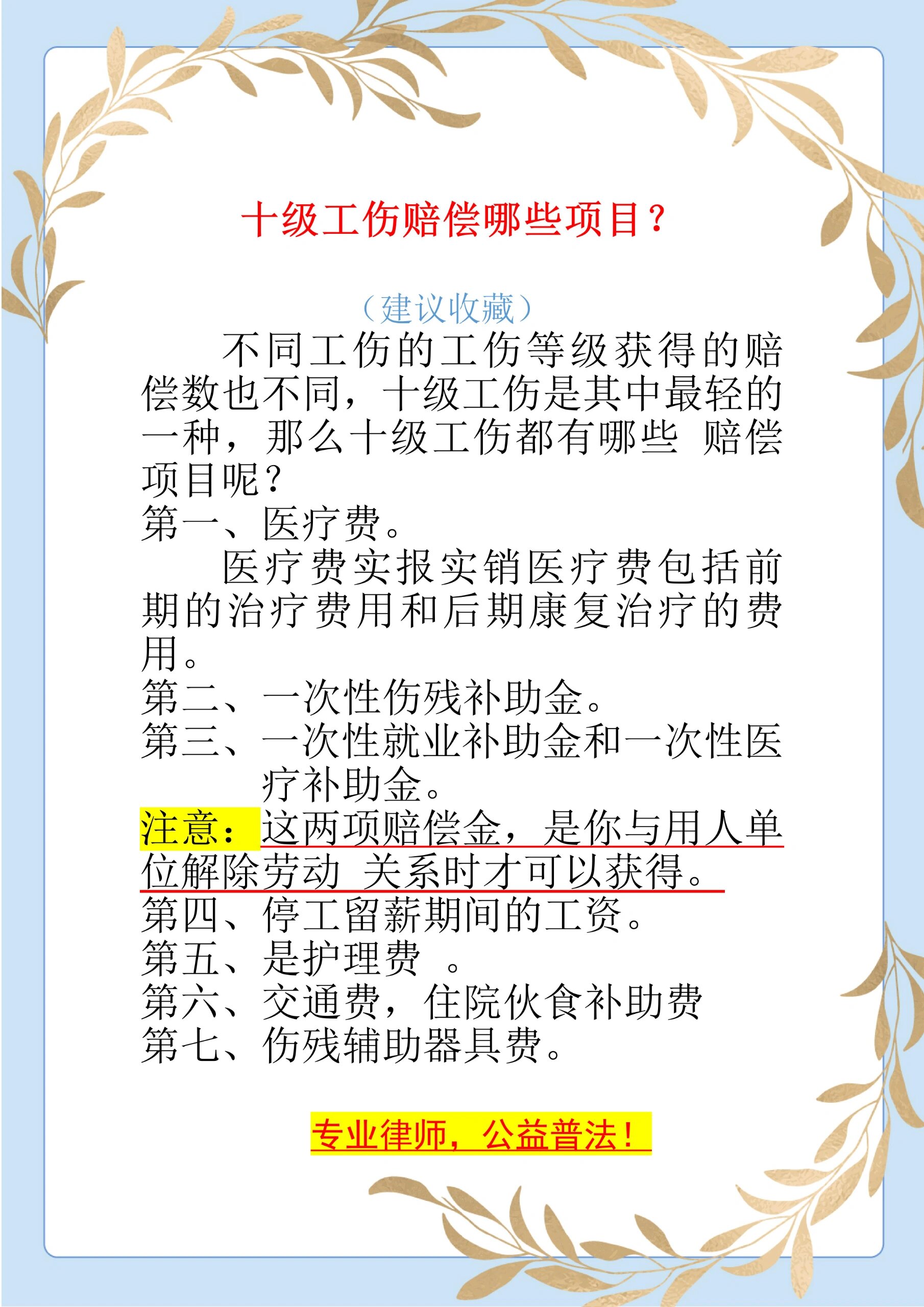 十级工伤赔偿哪些项目？

（建议收藏）

不同工伤的工伤等级获得的赔偿数也不同，十级工伤是其中最轻的一种，那么十级工伤都有哪些 赔偿项目呢？

第一、医疗费。

医疗费实报实销医疗费包括前期的治疗费用和后期康复治疗的费用。

第二、一次性伤残补助金。

第三、一次性就业补助金和一次性医疗补助金。

注意：这两项赔偿金，是你与用人单位解除劳动 关系时才可以获得。

第四、停工留薪期间的工资。

第五、是护理费 。

第六、交通费，住院伙食补助费

第七、伤残辅助器具费。

专业律师，公益普法！